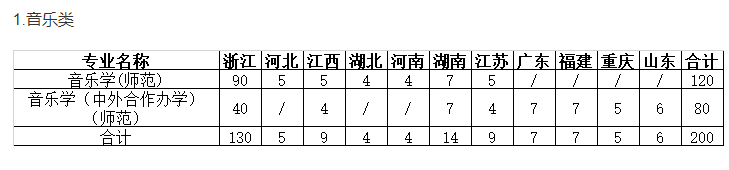 1.音乐类

| 专业名称 | 浙江 | 河北 | 江西 | 湖北 | 河南 | 湖南 | 江苏 | 广东 | 福建 | 重庆 | 山东 | 合计 |
|---|---|---|---|---|---|---|---|---|---|---|---|---|
| 音乐学(师范) | 90 | 5 | 5 | 4 | 4 | 7 | 5 | / | / | / | / | 120 |
| 音乐学（中外合作办学）（师范） | 40 | / | 4 | / | / | 7 | 4 | 7 | 7 | 5 | 6 | 80 |
| 合计 | 130 | 5 | 9 | 4 | 4 | 14 | 9 | 7 | 7 | 5 | 6 | 200 |